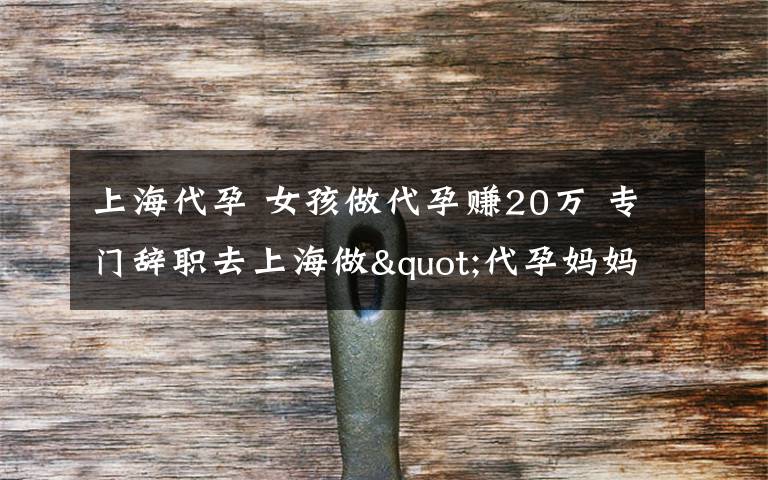 上海代孕 女孩做代孕赚20万 专门辞职去上海做&quot;代孕妈妈